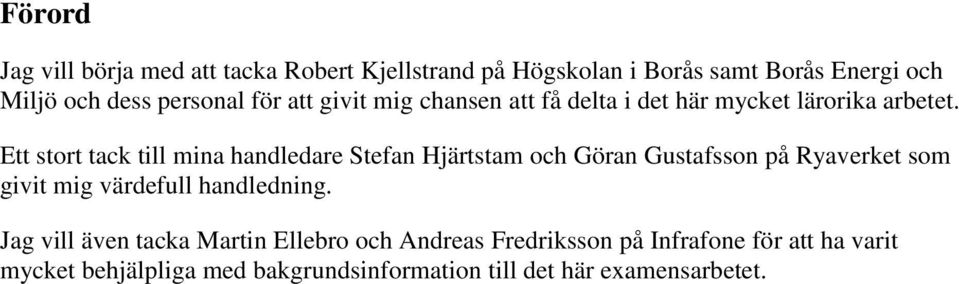 Förord

Jag vill börja med att tacka Robert Kjellstrand på Högskolan i Borås samt Borås Energi och Miljö och dess personal för att givit mig chansen att få delta i det här mycket lärorika arbetet.

Ett stort tack till mina handledare Stefan Hjärtstam och Göran Gustafsson på Ryaverket som givit mig värdefull handledning.

Jag vill även tacka Martin Ellebro och Andreas Fredriksson på Infrafone för att ha varit mycket behjälpliga med bakgrundsinformation till det här examensarbetet.